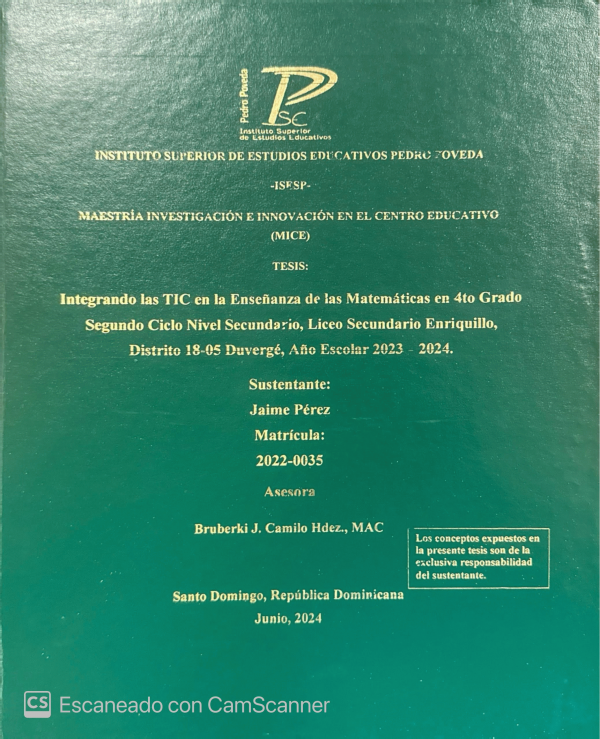 Pedro Poveda
PSC
Instituto Superior de Estudios Educativos

INSTITUTO SUPERIOR DE ESTUDIOS EDUCATIVOS PEDRO POVEDA

-ISESP-

MAESTRÍA INVESTIGACIÓN E INNOVACIÓN EN EL CENTRO EDUCATIVO (MICE)

TESIS:

Integrando las TIC en la Enseñanza de las Matemáticas en 4to Grado Segundo Ciclo Nivel Secundario, Liceo Secundario Enriquillo, Distrito 18-05 Duvergé, Año Escolar 2023 - 2024.

Sustentante:
Jaime Pérez
Matrícula:
2022-0035

Asesora

Bruberki J. Camilo Hdez., MAC

Los conceptos expuestos en la presente tesis son de la exclusiva responsabilidad del sustentante.

Santo Domingo, República Dominicana
Junio, 2024

CS Escaneado con CamScanner